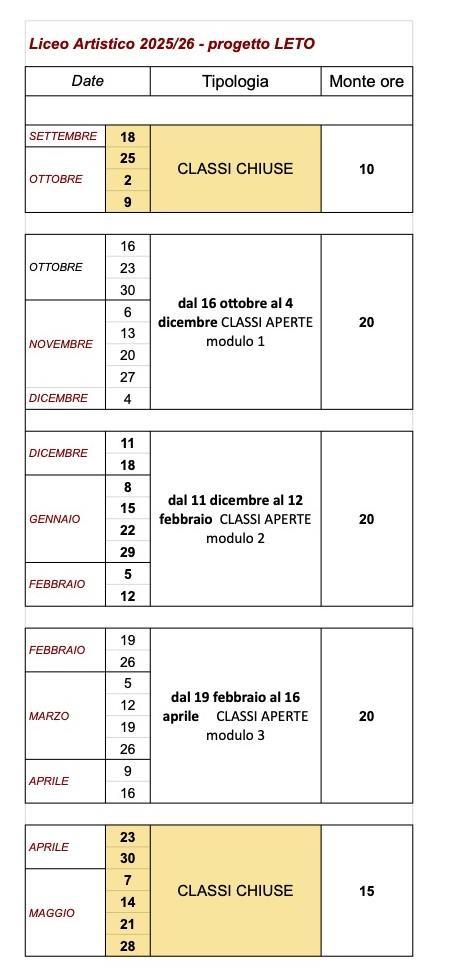 Liceo Artistico 2025/26 - progetto LETO

| Date | | Tipologia | Monte ore |
|---|---|---|---|
| SETTEMBRE | 18 | CLASSI CHIUSE | 10 |
| OTTOBRE | 25 | | |
| | 2 | | |
| | 9 | | |
| OTTOBRE | 16 | dal 16 ottobre al 4 dicembre CLASSI APERTE modulo 1 | 20 |
| | 23 | | |
| | 30 | | |
| NOVEMBRE | 6 | | |
| | 13 | | |
| | 20 | | |
| | 27 | | |
| DICEMBRE | 4 | | |
| DICEMBRE | 11 | dal 11 dicembre al 12 febbraio CLASSI APERTE modulo 2 | 20 |
| | 18 | | |
| GENNAIO | 8 | | |
| | 15 | | |
| | 22 | | |
| | 29 | | |
| FEBBRAIO | 5 | | |
| | 12 | | |
| FEBBRAIO | 19 | dal 19 febbraio al 16 aprile CLASSI APERTE modulo 3 | 20 |
| | 26 | | |
| MARZO | 5 | | |
| | 12 | | |
| | 19 | | |
| | 26 | | |
| APRILE | 9 | | |
| | 16 | | |
| APRILE | 23 | CLASSI CHIUSE | 15 |
| | 30 | | |
| MAGGIO | 7 | | |
| | 14 | | |
| | 21 | | |
| | 28 | | |